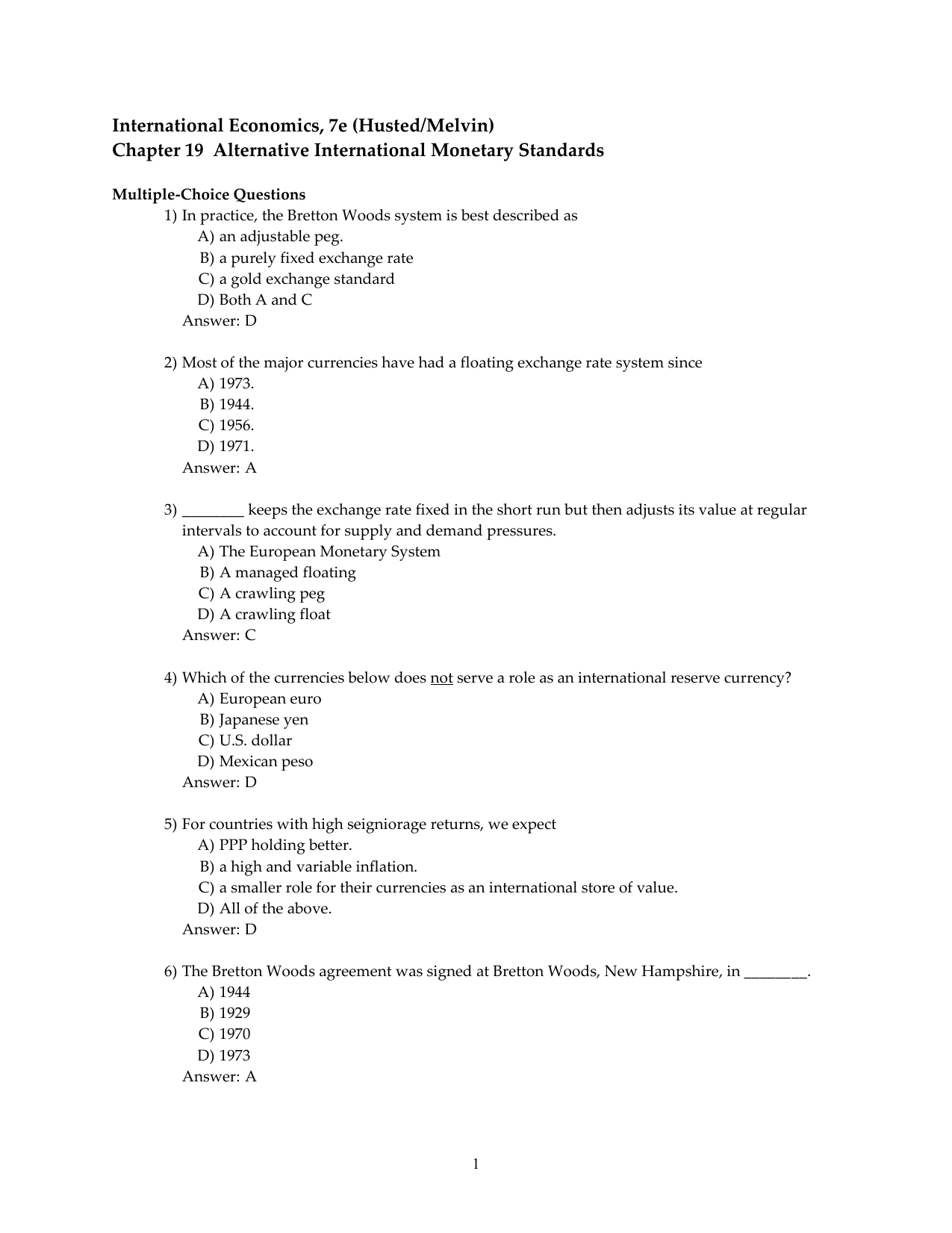 International Economics, 7e (Husted/Melvin)
Chapter 19 Alternative International Monetary Standards

Multiple-Choice Questions
1) In practice, the Bretton Woods system is best described as
A) an adjustable peg.
B) a purely fixed exchange rate
C) a gold exchange standard
D) Both A and C
Answer: D

2) Most of the major currencies have had a floating exchange rate system since
A) 1973.
B) 1944.
C) 1956.
D) 1971.
Answer: A

3) ________ keeps the exchange rate fixed in the short run but then adjusts its value at regular intervals to account for supply and demand pressures.
A) The European Monetary System
B) A managed floating
C) A crawling peg
D) A crawling float
Answer: C

4) Which of the currencies below does not serve a role as an international reserve currency?
A) European euro
B) Japanese yen
C) U.S. dollar
D) Mexican peso
Answer: D

5) For countries with high seigniorage returns, we expect
A) PPP holding better.
B) a high and variable inflation.
C) a smaller role for their currencies as an international store of value.
D) All of the above.
Answer: D

6) The Bretton Woods agreement was signed at Bretton Woods, New Hampshire, in ________.
A) 1944
B) 1929
C) 1970
D) 1973
Answer: A

1